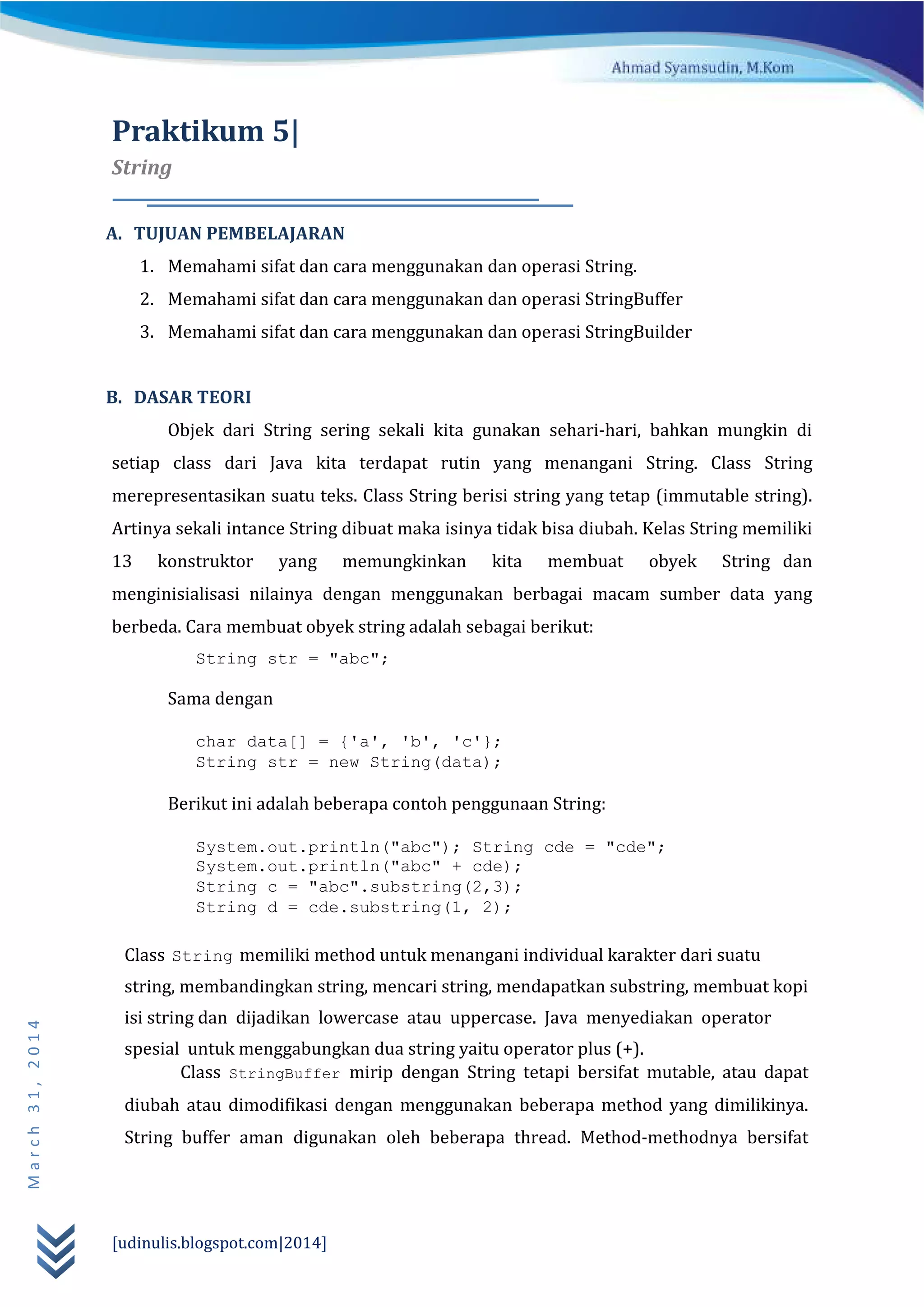 Ahmad Syamsudin, M.Kom

Praktikum 5|

String

A. TUJUAN PEMBELAJARAN

1. Memahami sifat dan cara menggunakan dan operasi String.
2. Memahami sifat dan cara menggunakan dan operasi StringBuffer
3. Memahami sifat dan cara menggunakan dan operasi StringBuilder

B. DASAR TEORI

Objek dari String sering sekali kita gunakan sehari-hari, bahkan mungkin di setiap class dari Java kita terdapat rutin yang menangani String. Class String merepresentasikan suatu teks. Class String berisi string yang tetap (immutable string). Artinya sekali intance String dibuat maka isinya tidak bisa diubah. Kelas String memiliki 13 konstruktor yang memungkinkan kita membuat obyek String dan menginisialisasi nilainya dengan menggunakan berbagai macam sumber data yang berbeda. Cara membuat obyek string adalah sebagai berikut:

String str = "abc";

Sama dengan

char data[] = {'a', 'b', 'c'};
String str = new String(data);

Berikut ini adalah beberapa contoh penggunaan String:

System.out.println("abc"); String cde = "cde";
System.out.println("abc" + cde);
String c = "abc".substring(2,3);
String d = cde.substring(1, 2);

Class String memiliki method untuk menangani individual karakter dari suatu string, membandingkan string, mencari string, mendapatkan substring, membuat kopi isi string dan dijadikan lowercase atau uppercase. Java menyediakan operator spesial untuk menggabungkan dua string yaitu operator plus (+).

Class StringBuffer mirip dengan String tetapi bersifat mutable, atau dapat diubah atau dimodifikasi dengan menggunakan beberapa method yang dimilikinya. String buffer aman digunakan oleh beberapa thread. Method-methodnya bersifat

March 31, 2014

[udinulis.blogspot.com|2014]